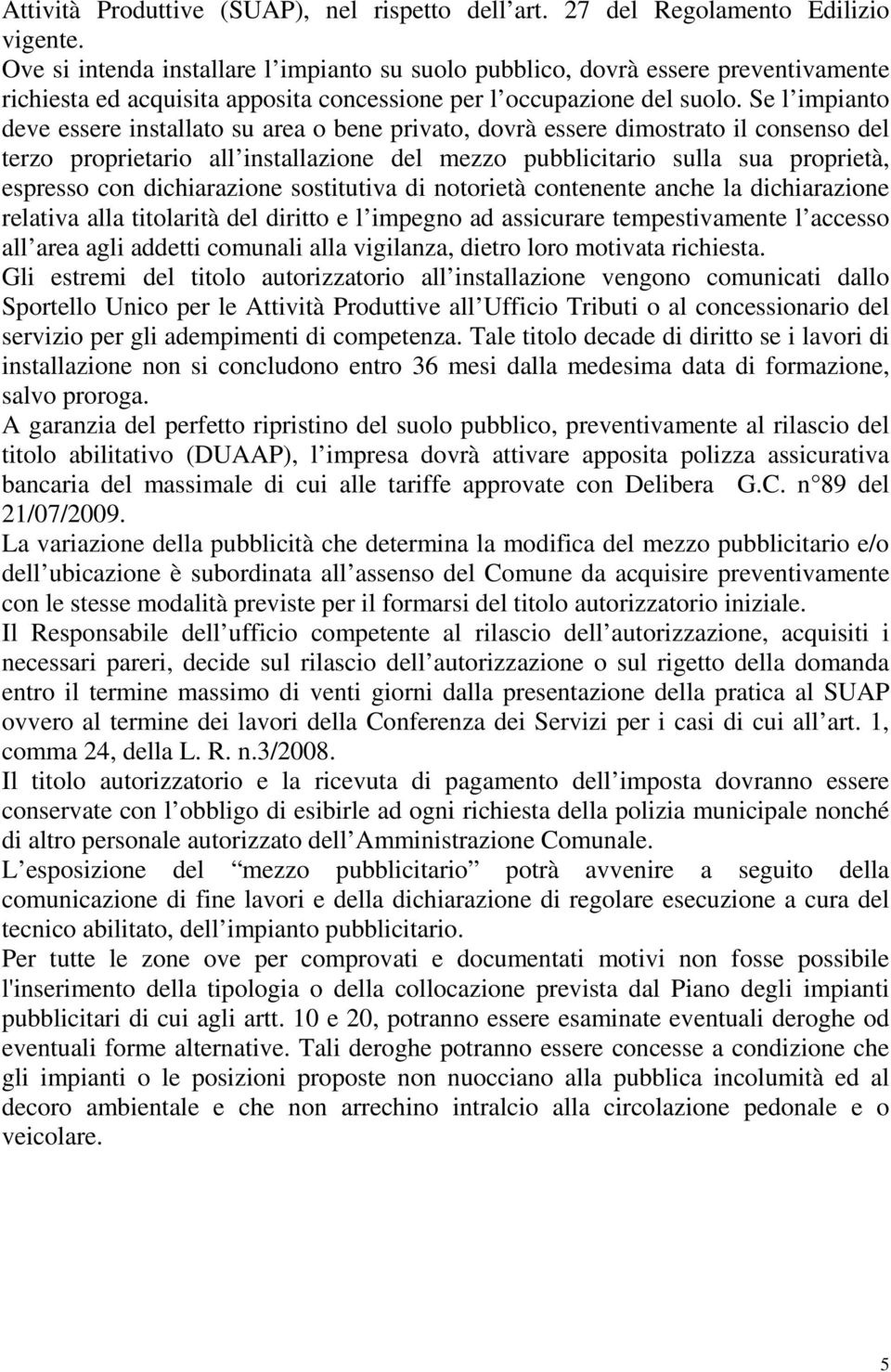 Attività Produttive (SUAP), nel rispetto dell art. 27 del Regolamento Edilizio vigente.
Ove si intenda installare l impianto su suolo pubblico, dovrà essere preventivamente richiesta ed acquisita apposita concessione per l occupazione del suolo. Se l impianto deve essere installato su area o bene privato, dovrà essere dimostrato il consenso del terzo proprietario all installazione del mezzo pubblicitario sulla sua proprietà, espresso con dichiarazione sostitutiva di notorietà contenente anche la dichiarazione relativa alla titolarità del diritto e l impegno ad assicurare tempestivamente l accesso all area agli addetti comunali alla vigilanza, dietro loro motivata richiesta.
Gli estremi del titolo autorizzatorio all installazione vengono comunicati dallo Sportello Unico per le Attività Produttive all Ufficio Tributi o al concessionario del servizio per gli adempimenti di competenza. Tale titolo decade di diritto se i lavori di installazione non si concludono entro 36 mesi dalla medesima data di formazione, salvo proroga.
A garanzia del perfetto ripristino del suolo pubblico, preventivamente al rilascio del titolo abilitativo (DUAAP), l impresa dovrà attivare apposita polizza assicurativa bancaria del massimale di cui alle tariffe approvate con Delibera G.C. n 89 del 21/07/2009.
La variazione della pubblicità che determina la modifica del mezzo pubblicitario e/o dell ubicazione è subordinata all assenso del Comune da acquisire preventivamente con le stesse modalità previste per il formarsi del titolo autorizzatorio iniziale.
Il Responsabile dell ufficio competente al rilascio dell autorizzazione, acquisiti i necessari pareri, decide sul rilascio dell autorizzazione o sul rigetto della domanda entro il termine massimo di venti giorni dalla presentazione della pratica al SUAP ovvero al termine dei lavori della Conferenza dei Servizi per i casi di cui all art. 1, comma 24, della L. R. n.3/2008.
Il titolo autorizzatorio e la ricevuta di pagamento dell imposta dovranno essere conservate con l obbligo di esibirle ad ogni richiesta della polizia municipale nonché di altro personale autorizzato dell Amministrazione Comunale.
L esposizione del mezzo pubblicitario potrà avvenire a seguito della comunicazione di fine lavori e della dichiarazione di regolare esecuzione a cura del tecnico abilitato, dell impianto pubblicitario.
Per tutte le zone ove per comprovati e documentati motivi non fosse possibile l'inserimento della tipologia o della collocazione prevista dal Piano degli impianti pubblicitari di cui agli artt. 10 e 20, potranno essere esaminate eventuali deroghe od eventuali forme alternative. Tali deroghe potranno essere concesse a condizione che gli impianti o le posizioni proposte non nuocciano alla pubblica incolumità ed al decoro ambientale e che non arrechino intralcio alla circolazione pedonale e o veicolare.

5